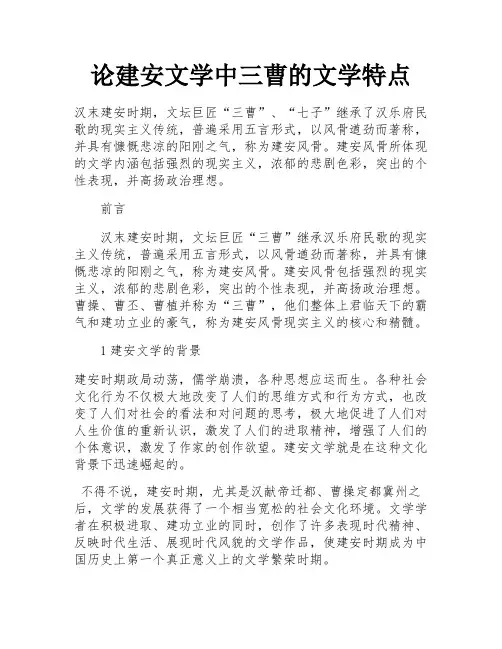 论建安文学中三曹的文学特点

汉末建安时期，文坛巨匠“三曹”、“七子”继承了汉乐府民歌的现实主义传统，普遍采用五言形式，以风骨遒劲而著称，并具有慷慨悲凉的阳刚之气，称为建安风骨。建安风骨所体现的文学内涵包括强烈的现实主义，浓郁的悲剧色彩，突出的个性表现，并高扬政治理想。

前言

汉末建安时期，文坛巨匠“三曹”继承汉乐府民歌的现实主义传统，普遍采用五言形式，以风骨遒劲而著称，并具有慷慨悲凉的阳刚之气，称为建安风骨。建安风骨包括强烈的现实主义，浓郁的悲剧色彩，突出的个性表现，并高扬政治理想。曹操、曹丕、曹植并称为“三曹”，他们整体上君临天下的霸气和建功立业的豪气，称为建安风骨现实主义的核心和精髓。

1 建安文学的背景

建安时期政局动荡，儒学崩溃，各种思想应运而生。各种社会文化行为不仅极大地改变了人们的思维方式和行为方式，也改变了人们对社会的看法和对问题的思考，极大地促进了人们对人生价值的重新认识，激发了人们的进取精神，增强了人们的个体意识，激发了作家的创作欲望。建安文学就是在这种文化背景下迅速崛起的。

不得不说，建安时期，尤其是汉献帝迁都、曹操定都冀州之后，文学的发展获得了一个相当宽松的社会文化环境。文学学者在积极进取、建功立业的同时，创作了许多表现时代精神、反映时代生活、展现时代风貌的文学作品，使建安时期成为中国历史上第一个真正意义上的文学繁荣时期。